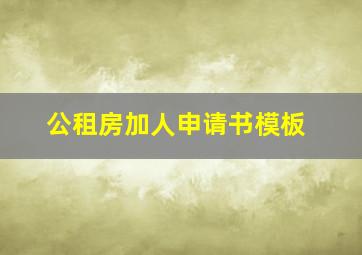 公租房加人申请书模板